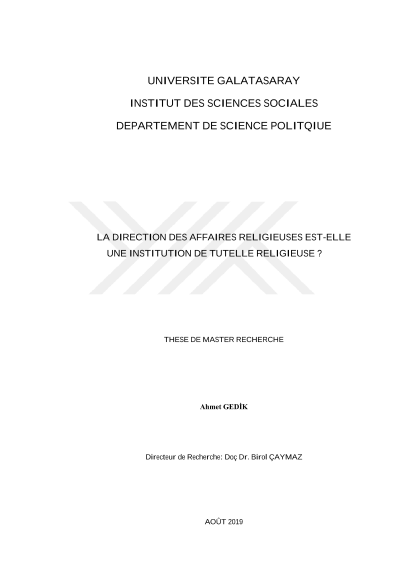 UNIVERSITE GALATASARAY

INSTITUT DES SCIENCES SOCIALES

DEPARTEMENT DE SCIENCE POLITQIUE

LA DIRECTION DES AFFAIRES RELIGIEUSES EST-ELLE UNE INSTITUTION DE TUTELLE RELIGIEUSE ?

THESE DE MASTER RECHERCHE

Ahmet GEDİK

Directeur de Recherche: Doç Dr. Birol ÇAYMAZ

AOÛT 2019